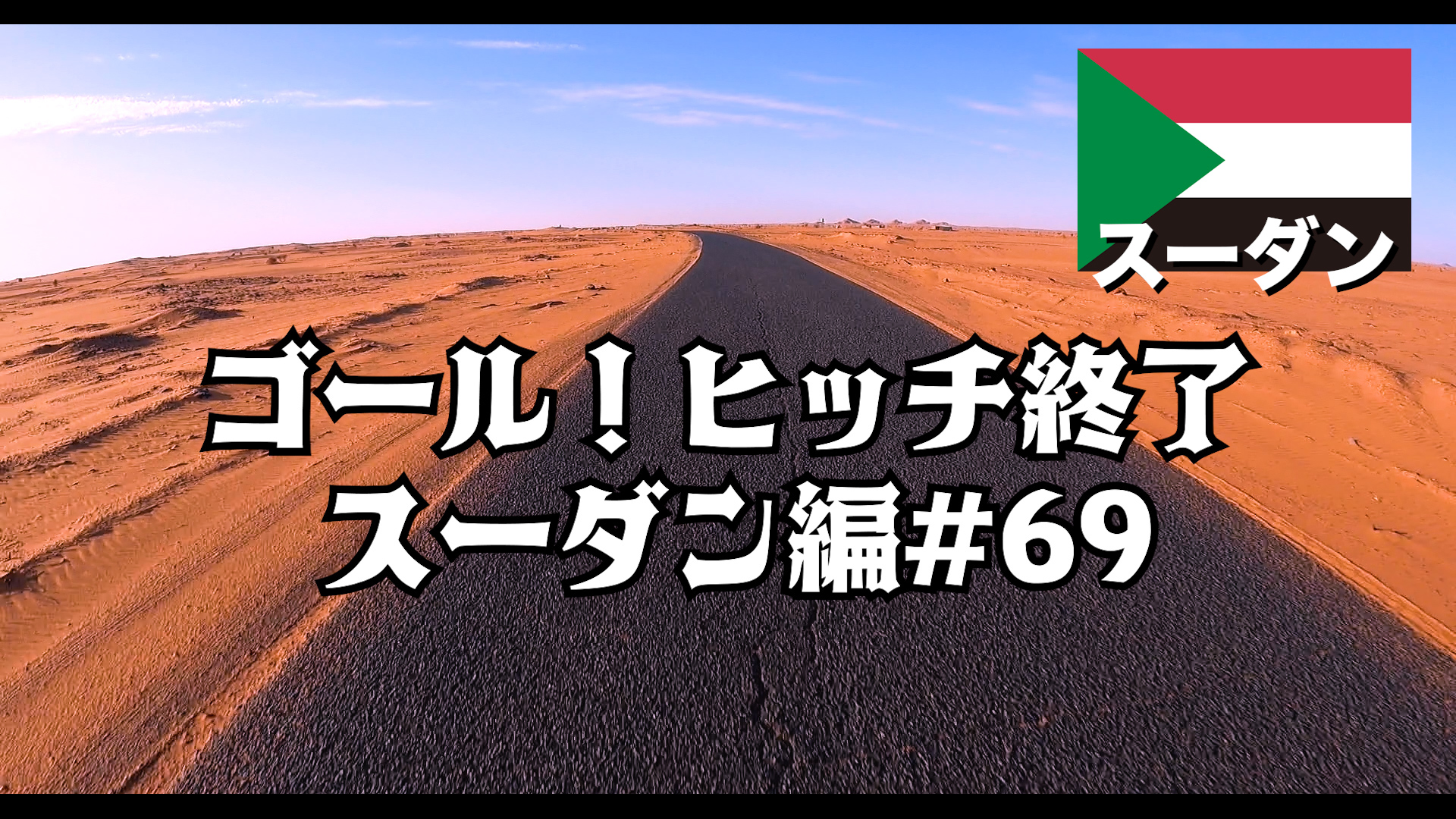 スーダン

ゴール！ヒッチ終了
スーダン編#69